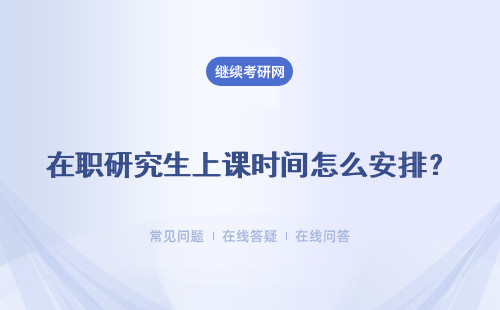 继续考研网

在职研究生上课时间怎么安排？

常见问题 | 在线答疑 | 在线问答